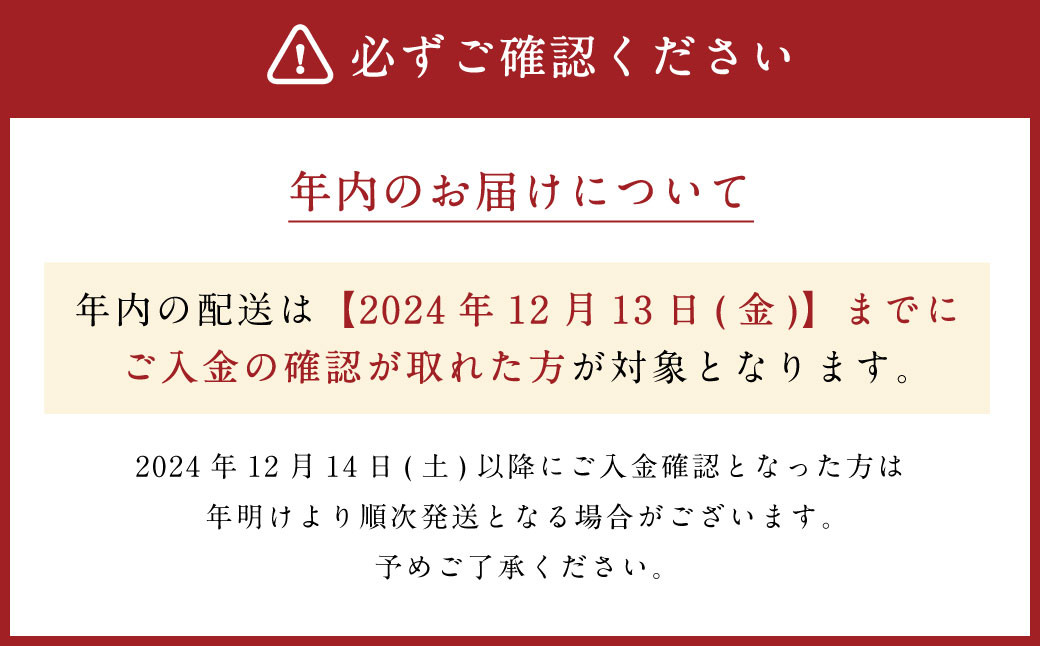 必ずご確認ください

年内のお届けについて

年内の配送は【2024年12月13日(金)】までにご入金の確認が取れた方が対象となります。

2024年12月14日(土)以降にご入金確認となった方は年明けより順次発送となる場合がございます。予めご了承ください。